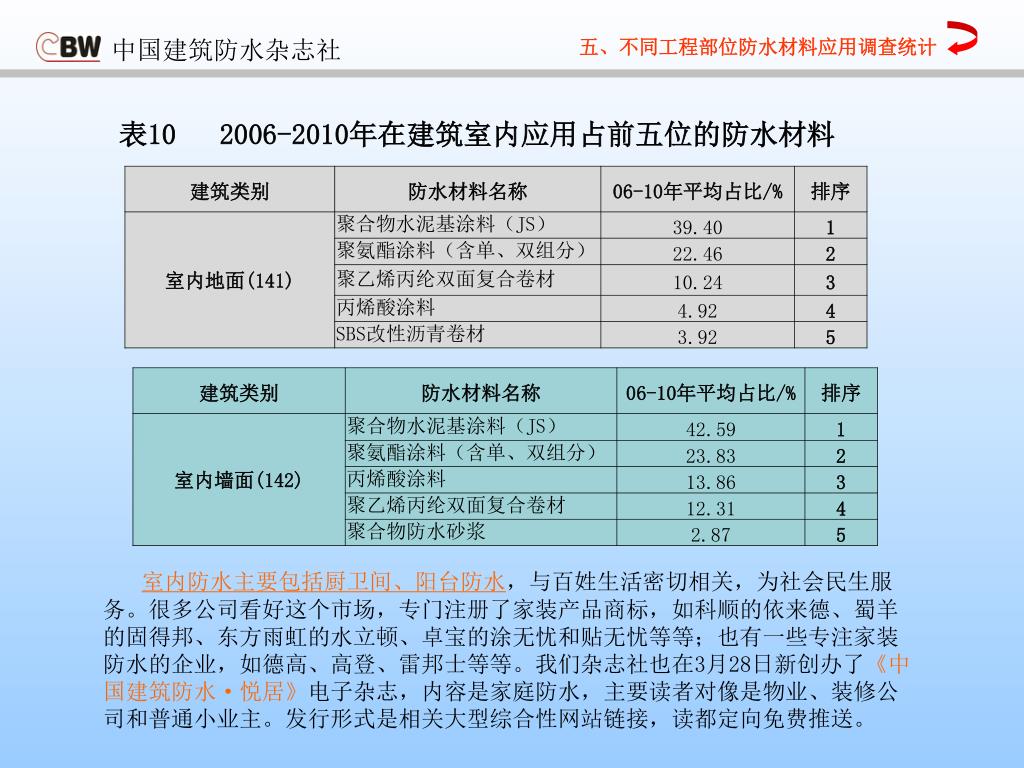 CBW 中国建筑防水杂志社

五、不同工程部位防水材料应用调查统计

表10　2006-2010年在建筑室内应用占前五位的防水材料

| 建筑类别 | 防水材料名称 | 06-10年平均占比/% | 排序 |
|---|---|---|---|
| 室内地面(141) | 聚合物水泥基涂料（JS） | 39.40 | 1 |
| | 聚氨酯涂料（含单、双组分） | 22.46 | 2 |
| | 聚乙烯丙纶双面复合卷材 | 10.24 | 3 |
| | 丙烯酸涂料 | 4.92 | 4 |
| | SBS改性沥青卷材 | 3.92 | 5 |

| 建筑类别 | 防水材料名称 | 06-10年平均占比/% | 排序 |
|---|---|---|---|
| 室内墙面(142) | 聚合物水泥基涂料（JS） | 42.59 | 1 |
| | 聚氨酯涂料（含单、双组分） | 23.83 | 2 |
| | 丙烯酸涂料 | 13.86 | 3 |
| | 聚乙烯丙纶双面复合卷材 | 12.31 | 4 |
| | 聚合物防水砂浆 | 2.87 | 5 |

室内防水主要包括厨卫间、阳台防水，与百姓生活密切相关，为社会民生服务。很多公司看好这个市场，专门注册了家装产品商标，如科顺的依来德、蜀羊的固得邦、东方雨虹的水立顿、卓宝的涂无忧和贴无忧等等；也有一些专注家装防水的企业，如德高、高登、雷邦士等等。我们杂志社也在3月28日新创办了《中国建筑防水·悦居》电子杂志，内容是家庭防水，主要读者对像是物业、装修公司和普通小业主。发行形式是相关大型综合性网站链接，读都定向免费推送。